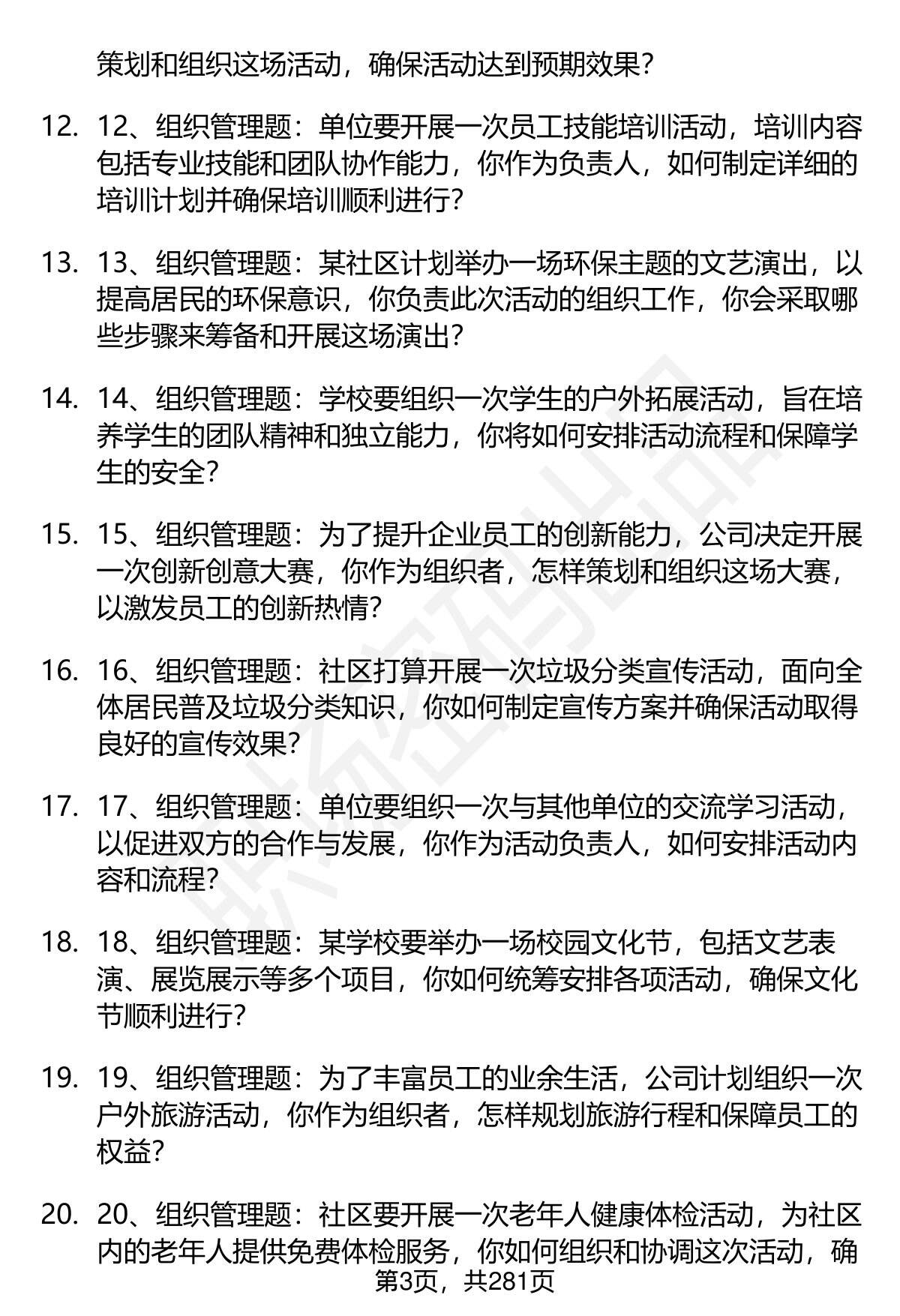 策划和组织这场活动，确保活动达到预期效果？

12. 12、组织管理题：单位要开展一次员工技能培训活动，培训内容包括专业技能和团队协作能力，你作为负责人，如何制定详细的培训计划并确保培训顺利进行？

13. 13、组织管理题：某社区计划举办一场环保主题的文艺演出，以提高居民的环保意识，你负责此次活动的组织工作，你会采取哪些步骤来筹备和开展这场演出？

14. 14、组织管理题：学校要组织一次学生的户外拓展活动，旨在培养学生的团队精神和独立能力，你将如何安排活动流程和保障学生的安全？

15. 15、组织管理题：为了提升企业员工的创新能力，公司决定开展一次创新创意大赛，你作为组织者，怎样策划和组织这场大赛，以激发员工的创新热情？

16. 16、组织管理题：社区打算开展一次垃圾分类宣传活动，面向全体居民普及垃圾分类知识，你如何制定宣传方案并确保活动取得良好的宣传效果？

17. 17、组织管理题：单位要组织一次与其他单位的交流学习活动，以促进双方的合作与发展，你作为活动负责人，如何安排活动内容和流程？

18. 18、组织管理题：某学校要举办一场校园文化节，包括文艺表演、展览展示等多个项目，你如何统筹安排各项活动，确保文化节顺利进行？

19. 19、组织管理题：为了丰富员工的业余生活，公司计划组织一次户外旅游活动，你作为组织者，怎样规划旅游行程和保障员工的权益？

20. 20、组织管理题：社区要开展一次老年人健康体检活动，为社区内的老年人提供免费体检服务，你如何组织和协调这次活动，确

第3页，共281页